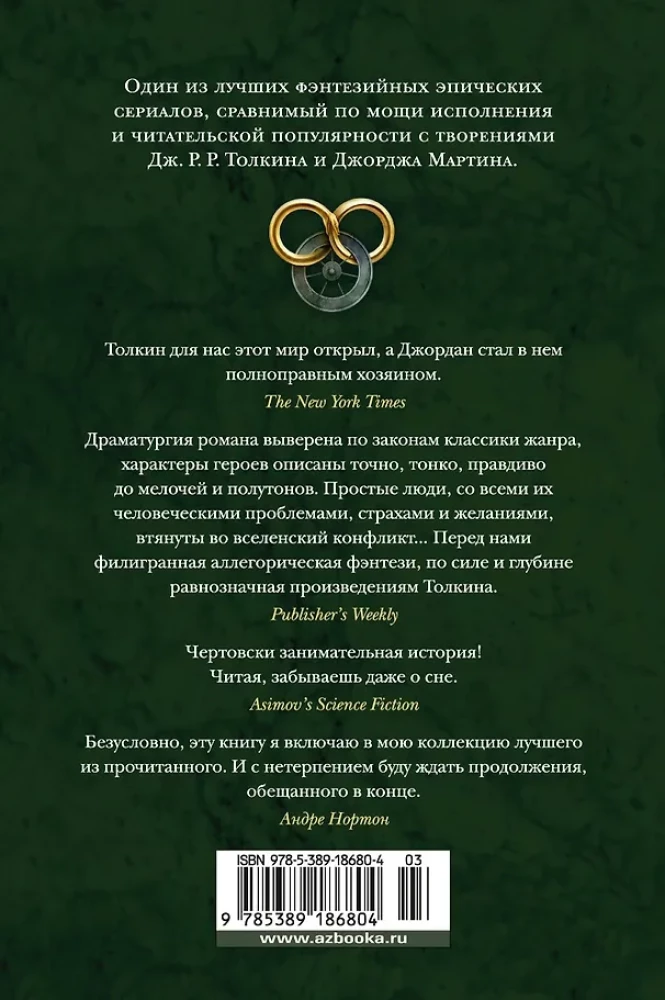 Один из лучших фэнтезийных эпических сериалов, сравнимый по мощи исполнения и читательской популярности с творениями Дж. Р. Р. Толкина и Джорджа Мартина.

Толкин для нас этот мир открыл, а Джордан стал в нем полноправным хозяином.
The New York Times

Драматургия романа выверена по законам классики жанра, характеры героев описаны точно, тонко, правдиво до мелочей и полутонов. Простые люди, со всеми их человеческими проблемами, страхами и желаниями, втянуты во вселенский конфликт... Перед нами филигранная аллегорическая фэнтези, по силе и глубине равнозначная произведениям Толкина.
Publisher's Weekly

Чертовски занимательная история!
Читая, забываешь даже о сне.
Asimov's Science Fiction

Безусловно, эту книгу я включаю в мою коллекцию лучшего из прочитанного. И с нетерпением буду ждать продолжения, обещанного в конце.
Андре Нортон

ISBN 978-5-389-18680-4 03

9 785389 186804

www.azbooka.ru